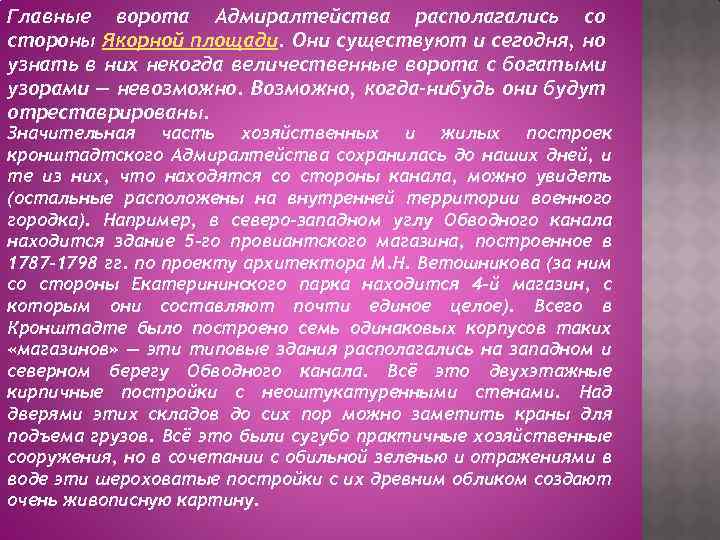 Главные ворота Адмиралтейства располагались со стороны Якорной площади. Они существуют и сегодня, но узнать в них некогда величественные ворота с богатыми узорами — невозможно. Возможно, когда-нибудь они будут отреставрированы.
Значительная часть хозяйственных и жилых построек кронштадтского Адмиралтейства сохранилась до наших дней, и те из них, что находятся со стороны канала, можно увидеть (остальные расположены на внутренней территории военного городка). Например, в северо-западном углу Обводного канала находится здание 5-го провиантского магазина, построенное в 1787-1798 гг. по проекту архитектора М.Н. Ветошникова (за ним со стороны Екатерининского парка находится 4-й магазин, с которым они составляют почти единое целое). Всего в Кронштадте было построено семь одинаковых корпусов таких «магазинов» — эти типовые здания располагались на западном и северном берегу Обводного канала. Всё это двухэтажные кирпичные постройки с неоштукатуренными стенами. Над дверями этих складов до сих пор можно заметить краны для подъема грузов. Всё это были сугубо практичные хозяйственные сооружения, но в сочетании с обильной зеленью и отражениями в воде эти шероховатые постройки с их древним обликом создают очень живописную картину.